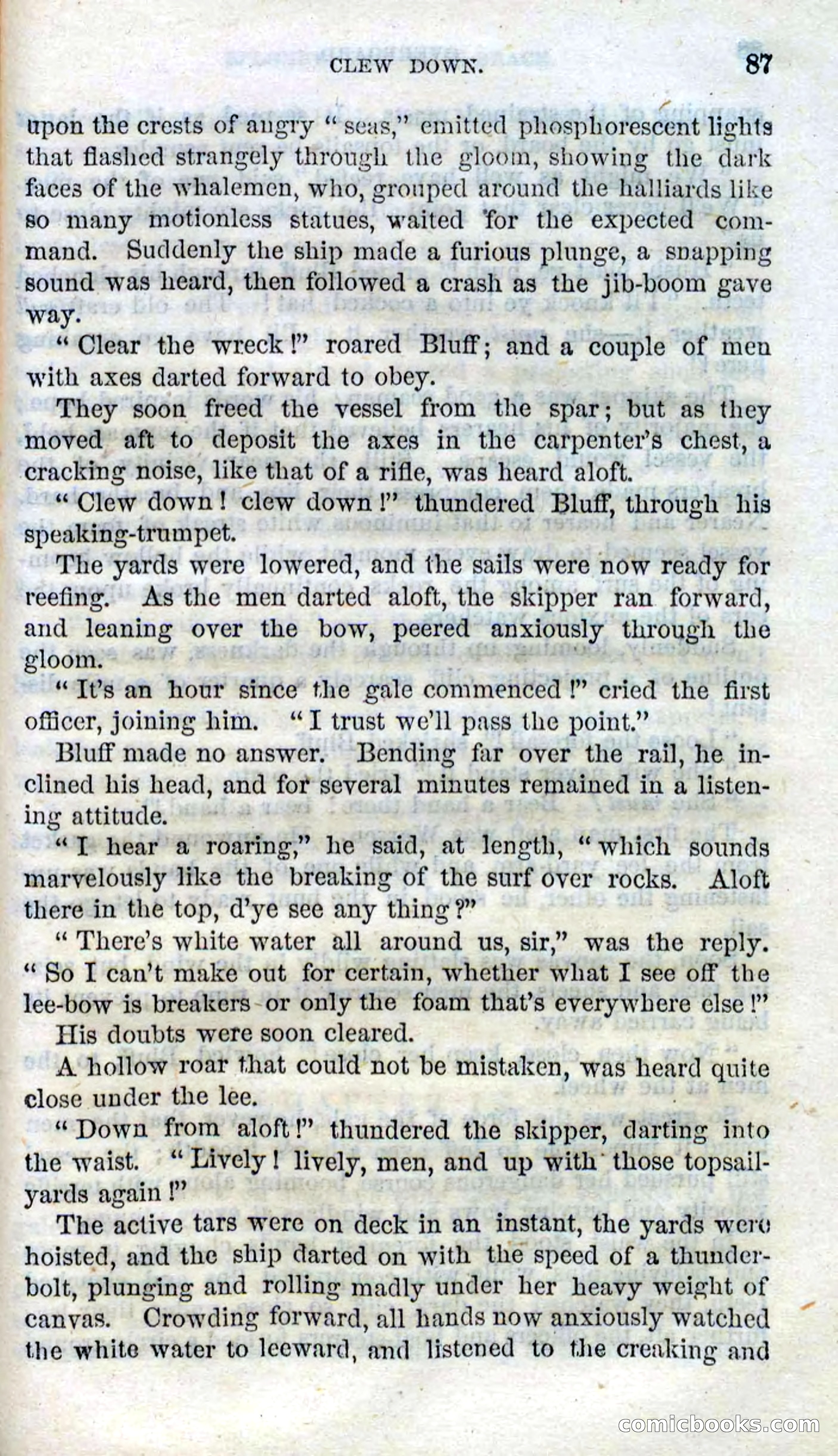 CLEW DOWN. 87

upon the crests of angry "seas," emitted phosphorescent lights that flashed strangely through the gloom, showing the dark faces of the whalemen, who, grouped around the halliards like so many motionless statues, waited for the expected command. Suddenly the ship made a furious plunge, a snapping sound was heard, then followed a crash as the jib-boom gave way.

"Clear the wreck!" roared Bluff; and a couple of men with axes darted forward to obey.

They soon freed the vessel from the spar; but as they moved aft to deposit the axes in the carpenter's chest, a cracking noise, like that of a rifle, was heard aloft.

"Clew down! clew down!" thundered Bluff, through his speaking-trumpet.

The yards were lowered, and the sails were now ready for reefing. As the men darted aloft, the skipper ran forward, and leaning over the bow, peered anxiously through the gloom.

"It's an hour since the gale commenced!" cried the first officer, joining him. "I trust we'll pass the point."

Bluff made no answer. Bending far over the rail, he inclined his head, and for several minutes remained in a listening attitude.

"I hear a roaring," he said, at length, "which sounds marvelously like the breaking of the surf over rocks. Aloft there in the top, d'ye see any thing?"

"There's white water all around us, sir," was the reply. "So I can't make out for certain, whether what I see off the lee-bow is breakers or only the foam that's everywhere else!"

His doubts were soon cleared.

A hollow roar that could not be mistaken, was heard quite close under the lee.

"Down from aloft!" thundered the skipper, darting into the waist. "Lively! lively, men, and up with those topsail-yards again!"

The active tars were on deck in an instant, the yards were hoisted, and the ship darted on with the speed of a thunderbolt, plunging and rolling madly under her heavy weight of canvas. Crowding forward, all hands now anxiously watched the white water to leeward, and listened to the creaking and

comicbooks.com